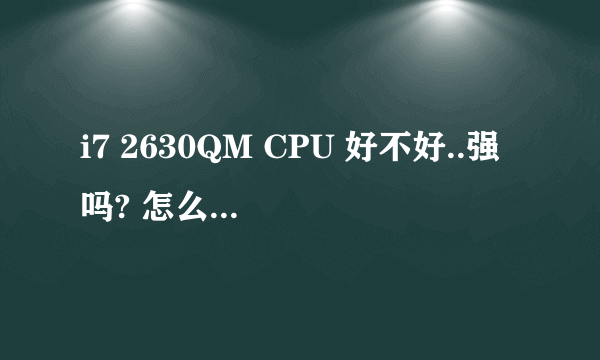 i7 2630QM CPU 好不好..强吗? 怎么...